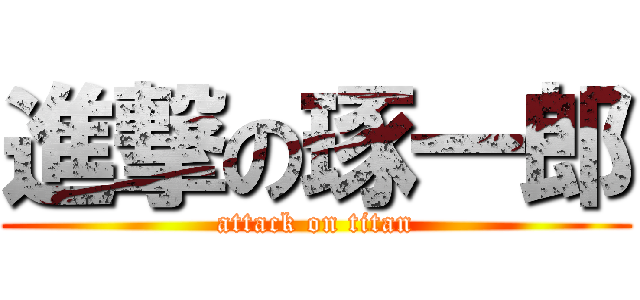 進撃の琢一郎
attack on titan